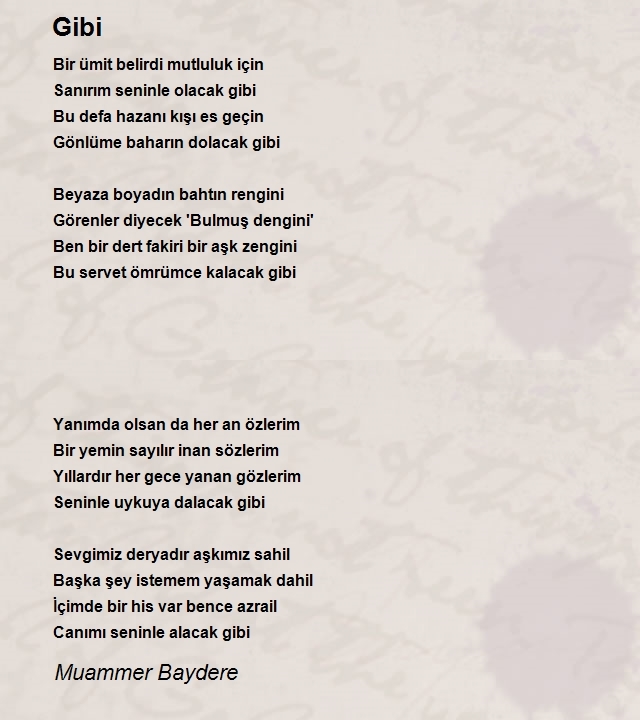 Gibi

Bir ümit belirdi mutluluk için
Sanırım seninle olacak gibi
Bu defa hazanı kışı es geçin
Gönlüme baharın dolacak gibi

Beyaza boyadın bahtın rengini
Görenler diyecek 'Bulmuş dengini'
Ben bir dert fakiri bir aşk zengini
Bu servet ömrümce kalacak gibi

Yanımda olsan da her an özlerim
Bir yemin sayılır inan sözlerim
Yıllardır her gece yanan gözlerim
Seninle uykuya dalacak gibi

Sevgimiz deryadır aşkımız sahil
Başka şey istemem yaşamak dahil
İçimde bir his var bence azrail
Canımı seninle alacak gibi

Muammer Baydere